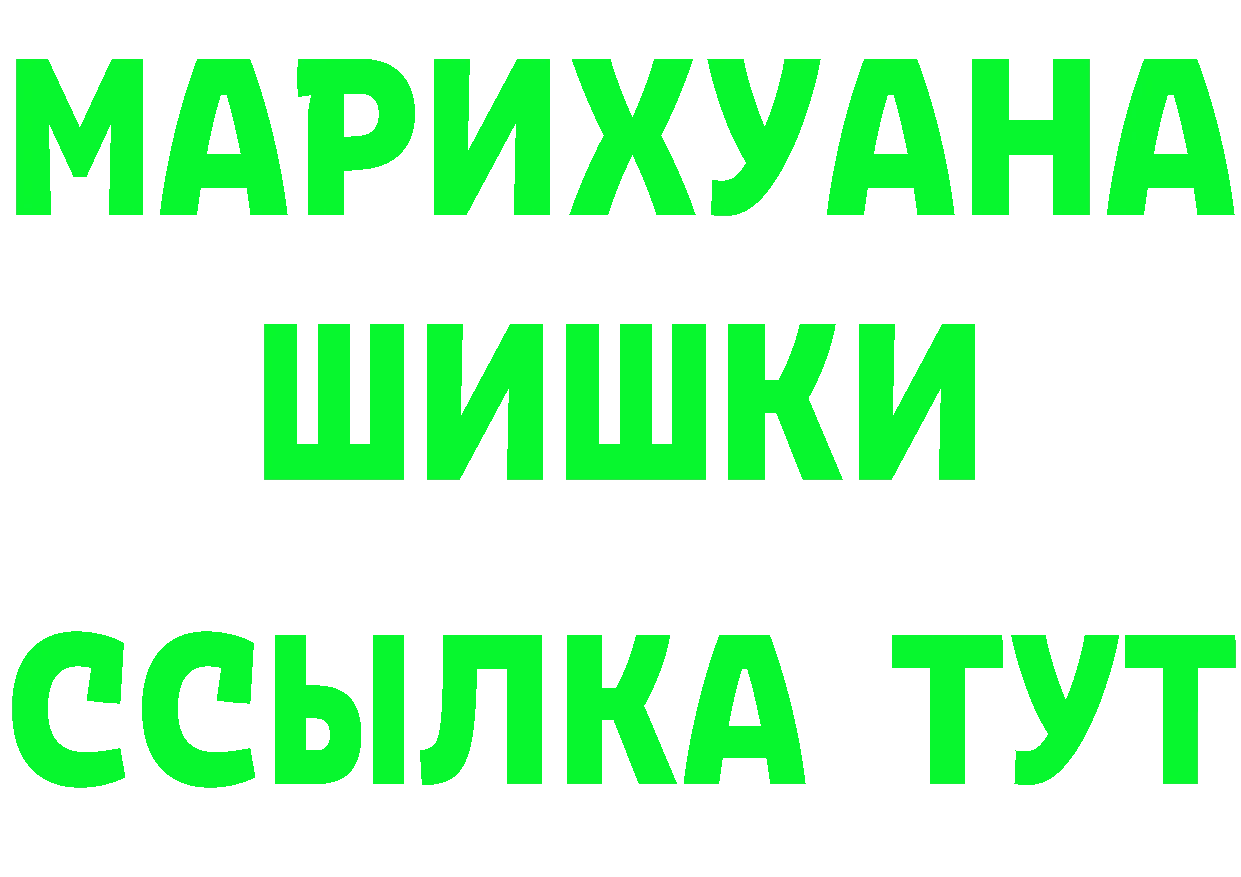 МАРИХУАНА
ШИШКИ
ССЫЛКА ТУТ